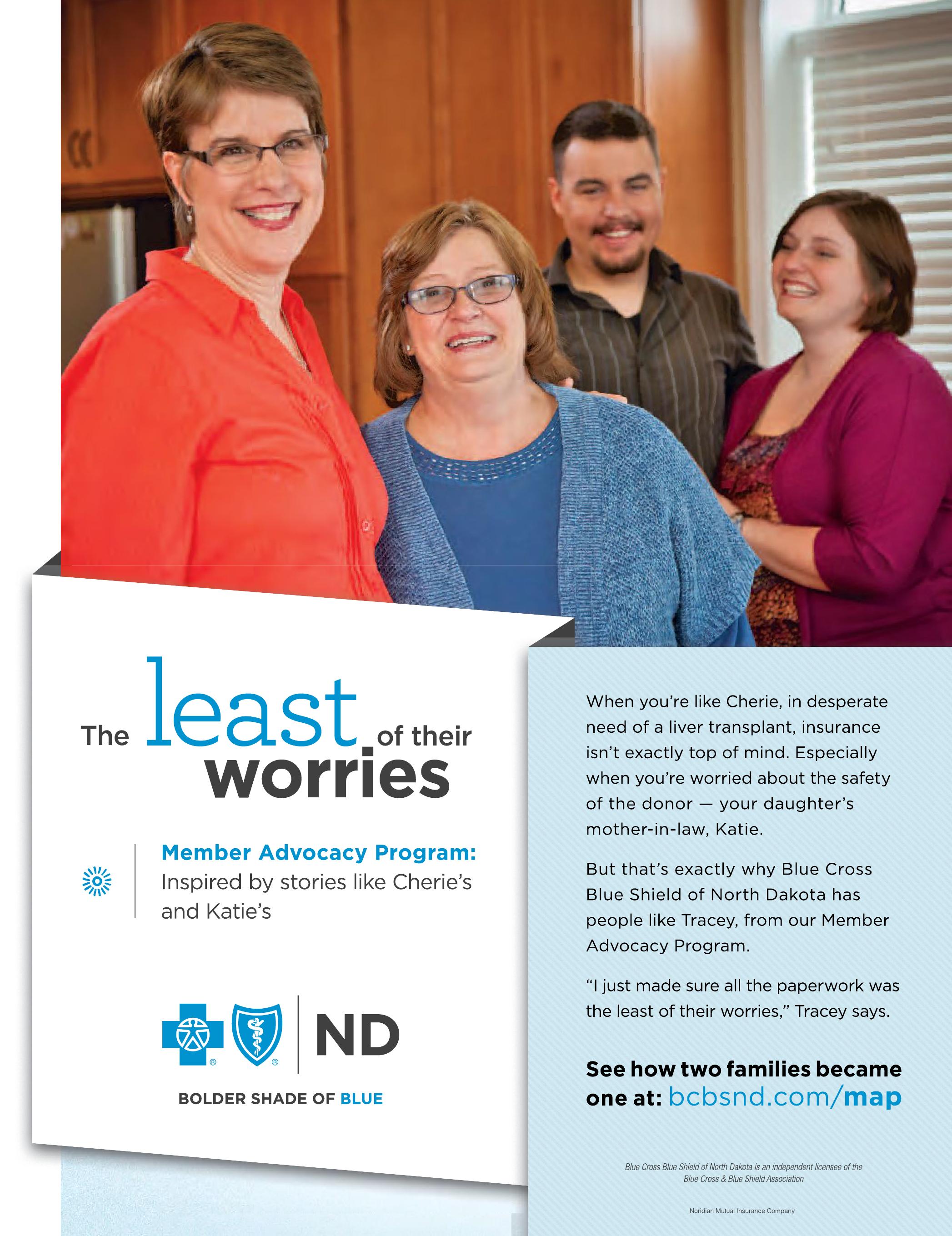 The least of their worries

Member Advocacy Program: Inspired by stories like Cherie's and Katie's

ND

BOLDER SHADE OF BLUE

When you're like Cherie, in desperate need of a liver transplant, insurance isn't exactly top of mind. Especially when you're worried about the safety of the donor — your daughter's mother-in-law, Katie.

But that's exactly why Blue Cross Blue Shield of North Dakota has people like Tracey, from our Member Advocacy Program.

"I just made sure all the paperwork was the least of their worries," Tracey says.

See how two families became one at: bcbsnd.com/map

Blue Cross Blue Shield of North Dakota is an independent licensee of the Blue Cross & Blue Shield Association

Noridian Mutual Insurance Company